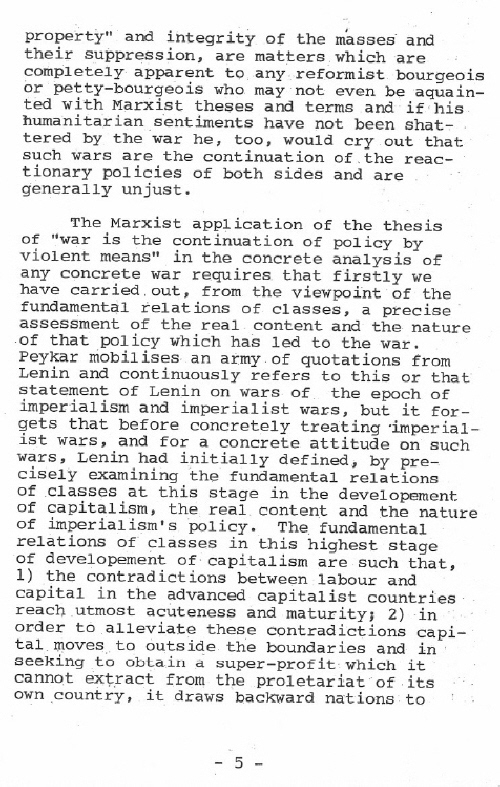 property" and integrity of the masses and their suppression, are matters which are completely apparent to any reformist bourgeois or petty-bourgeois who may not even be aquainted with Marxist theses and terms and if his humanitarian sentiments have not been shattered by the war he, too, would cry out that such wars are the continuation of the reactionary policies of both sides and are generally unjust.

The Marxist application of the thesis of "war is the continuation of policy by violent means" in the concrete analysis of any concrete war requires that firstly we have carried out, from the viewpoint of the fundamental relations of classes, a precise assessment of the real content and the nature of that policy which has led to the war. Peykar mobilises an army of quotations from Lenin and continuously refers to this or that statement of Lenin on wars of the epoch of imperialism and imperialist wars, but it forgets that before concretely treating imperialist wars, and for a concrete attitude on such wars, Lenin had initially defined, by precisely examining the fundamental relations of classes at this stage in the developement of capitalism, the real content and the nature of imperialism's policy. The fundamental relations of classes in this highest stage of developement of capitalism are such that, 1) the contradictions between labour and capital in the advanced capitalist countries reach utmost acuteness and maturity; 2) in order to alleviate these contradictions capital moves to outside the boundaries and in seeking to obtain a super-profit which it cannot extract from the proletariat of its own country, it draws backward nations to

- 5 -